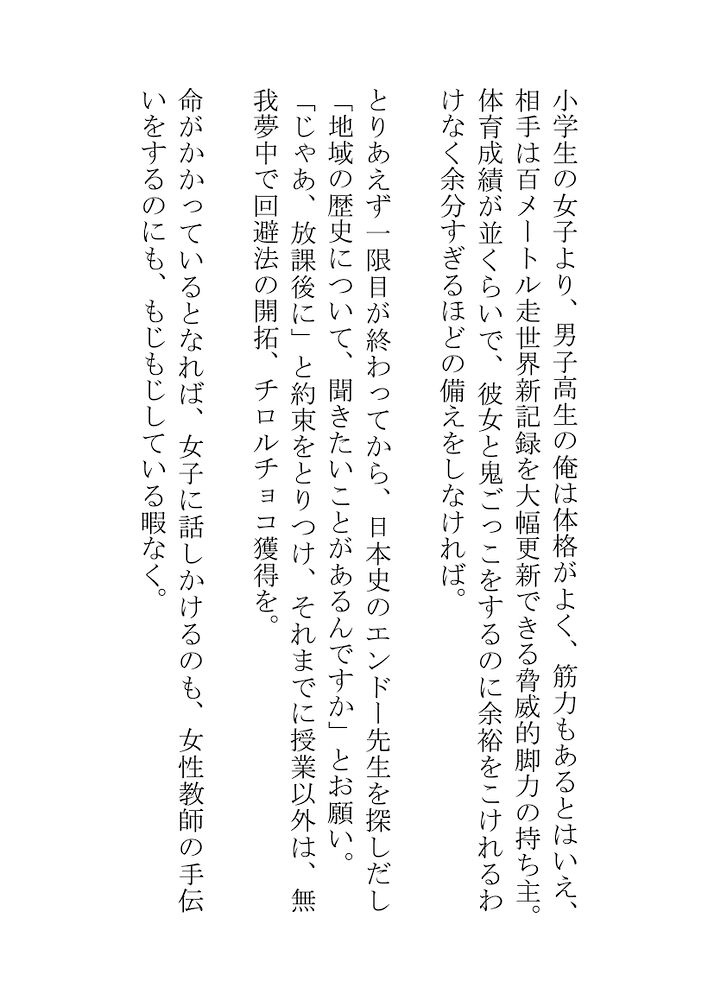 小学生の女子より、男子高生の俺は体格がよく、筋力もあるとはいえ、相手は百メートル走世界新記録を大幅更新できる脅威的脚力の持ち主。体育成績が並くらいで、彼女と鬼ごっこをするのに余裕をこけれるわけなく余分すぎるほどの備えをしなければ。

とりあえず一限目が終わってから、日本史のエンドー先生を探しだし「地域の歴史について、聞きたいことがあるんですか」とお願い。「じゃあ、放課後に」と約束をとりつけ、それまでに授業以外は、無我夢中で回避法の開拓、チロルチョコ獲得を。

命がかかっているとなれば、女子に話しかけるのも、女性教師の手伝いをするのにも、もじもじしている暇なく。